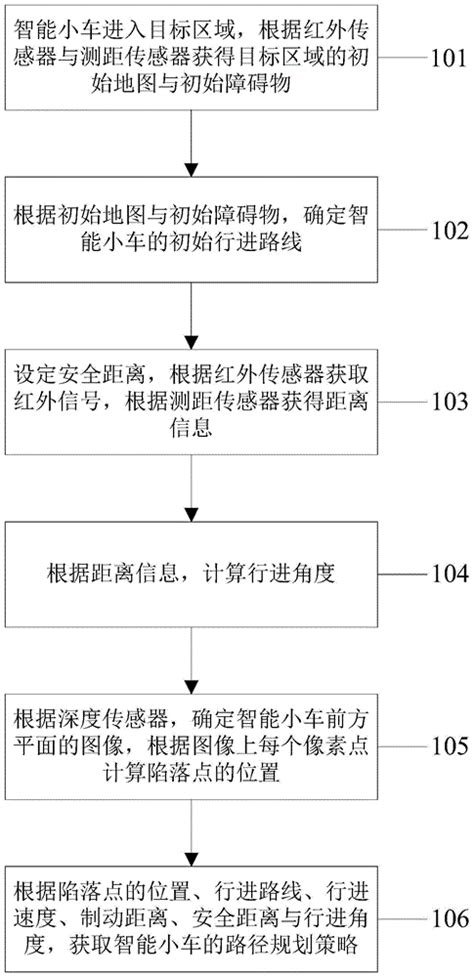 智能小车进入目标区域，根据红外传感器与测距传感器获得目标区域的初始地图与初始障碍物

101

根据初始地图与初始障碍物，确定智能小车的初始行进路线

102

设定安全距离，根据红外传感器获取红外信号，根据测距传感器获得距离信息

103

根据距离信息，计算行进角度

104

根据深度传感器，确定智能小车前方平面的图像，根据图像上每个像素点计算陷落点的位置

105

根据陷落点的位置、行进路线、行进速度、制动距离、安全距离与行进角度，获取智能小车的路径规划策略

106